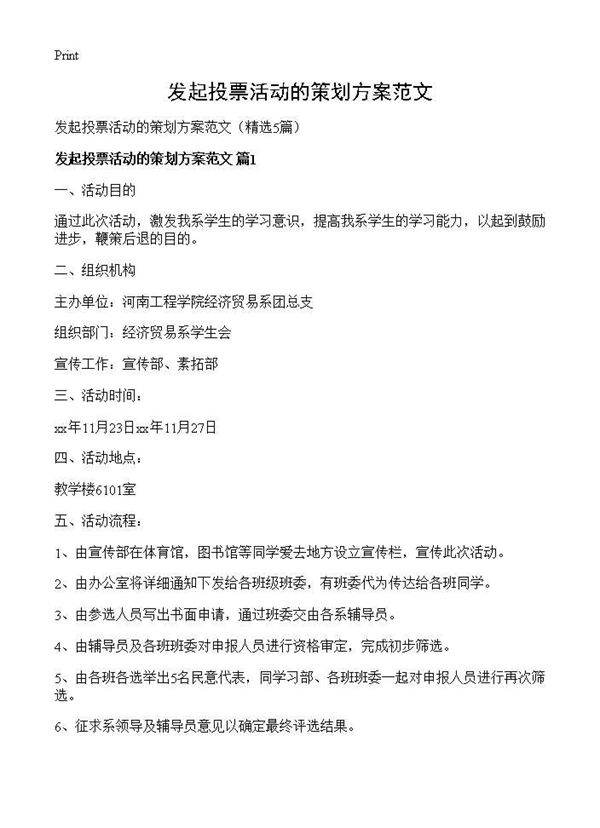 Print

发起投票活动的策划方案范文

发起投票活动的策划方案范文（精选5篇）

发起投票活动的策划方案范文 篇1

一、活动目的

通过此次活动，激发我系学生的学习意识，提高我系学生的学习能力，以起到鼓励进步，鞭策后退的目的。

二、组织机构

主办单位：河南工程学院经济贸易系团总支

组织部门：经济贸易系学生会

宣传工作：宣传部、素拓部

三、活动时间：

xx年11月23日xx年11月27日

四、活动地点：

教学楼6101室

五、活动流程：

1、由宣传部在体育馆，图书馆等同学爱去地方设立宣传栏，宣传此次活动。

2、由办公室将详细通知下发给各班级班委，有班委代为传达给各班同学。

3、由参选人员写出书面申请，通过班委交由各系辅导员。

4、由辅导员及各班班委对申报人员进行资格审定，完成初步筛选。

5、由各班各选举出5名民意代表，同学习部、各班班委一起对申报人员进行再次筛选。

6、征求系领导及辅导员意见以确定最终评选结果。